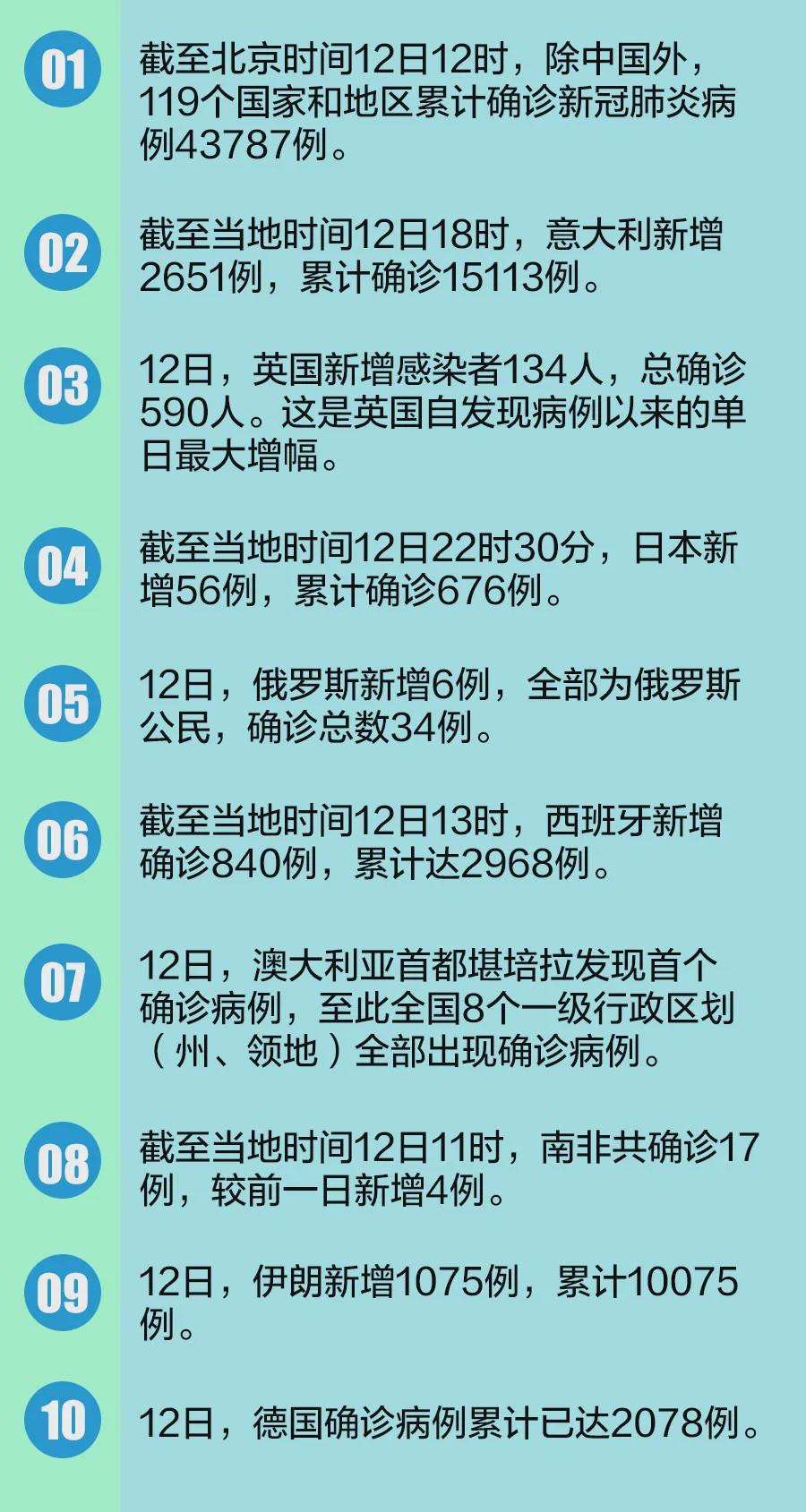 01 截至北京时间12日12时，除中国外，119个国家和地区累计确诊新冠肺炎病例43787例。

02 截至当地时间12日18时，意大利新增2651例，累计确诊15113例。

03 12日，英国新增感染者134人，总确诊590人。这是英国自发现病例以来的单日最大增幅。

04 截至当地时间12日22时30分，日本新增56例，累计确诊676例。

05 12日，俄罗斯新增6例，全部为俄罗斯公民，确诊总数34例。

06 截至当地时间12日13时，西班牙新增确诊840例，累计达2968例。

07 12日，澳大利亚首都堪培拉发现首个确诊病例，至此全国8个一级行政区划（州、领地）全部出现确诊病例。

08 截至当地时间12日11时，南非共确诊17例，较前一日新增4例。

09 12日，伊朗新增1075例，累计10075例。

10 12日，德国确诊病例累计已达2078例。